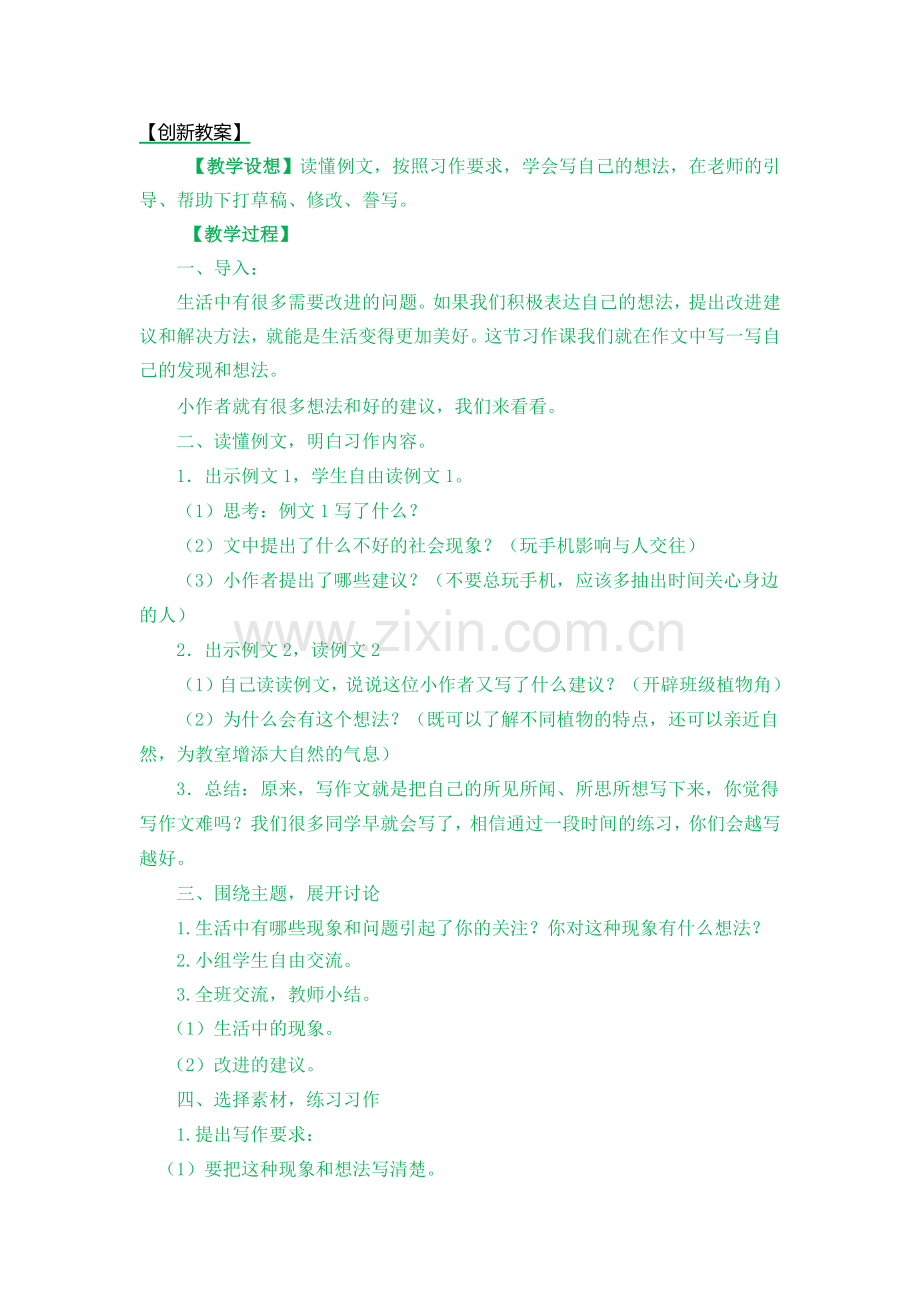 【创新教案】

【教学设想】读懂例文，按照习作要求，学会写自己的想法，在老师的引导、帮助下打草稿、修改、誊写。

【教学过程】

一、导入：

生活中有很多需要改进的问题。如果我们积极表达自己的想法，提出改进建议和解决方法，就能是生活变得更加美好。这节习作课我们就在作文中写一写自己的发现和想法。

小作者就有很多想法和好的建议，我们来看看。

二、读懂例文，明白习作内容。

1．出示例文1，学生自由读例文1。

（1）思考：例文1写了什么？

（2）文中提出了什么不好的社会现象？（玩手机影响与人交往）

（3）小作者提出了哪些建议？（不要总玩手机，应该多抽出时间关心身边的人）

2．出示例文2，读例文2

（1）自己读读例文，说说这位小作者又写了什么建议？（开辟班级植物角）

（2）为什么会有这个想法？（既可以了解不同植物的特点，还可以亲近自然，为教室增添大自然的气息）

3．总结：原来，写作文就是把自己的所见所闻、所思所想写下来，你觉得写作文难吗？我们很多同学早就会写了，相信通过一段时间的练习，你们会越写越好。

三、围绕主题，展开讨论

1.生活中有哪些现象和问题引起了你的关注？你对这种现象有什么想法？

2.小组学生自由交流。

3.全班交流，教师小结。

（1）生活中的现象。

（2）改进的建议。

四、选择素材，练习习作

1.提出写作要求：

（1）要把这种现象和想法写清楚。

www.zixin.com.cn